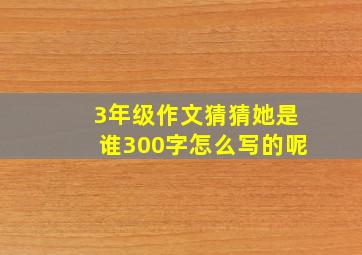 3年级作文猜猜她是谁300字怎么写的呢